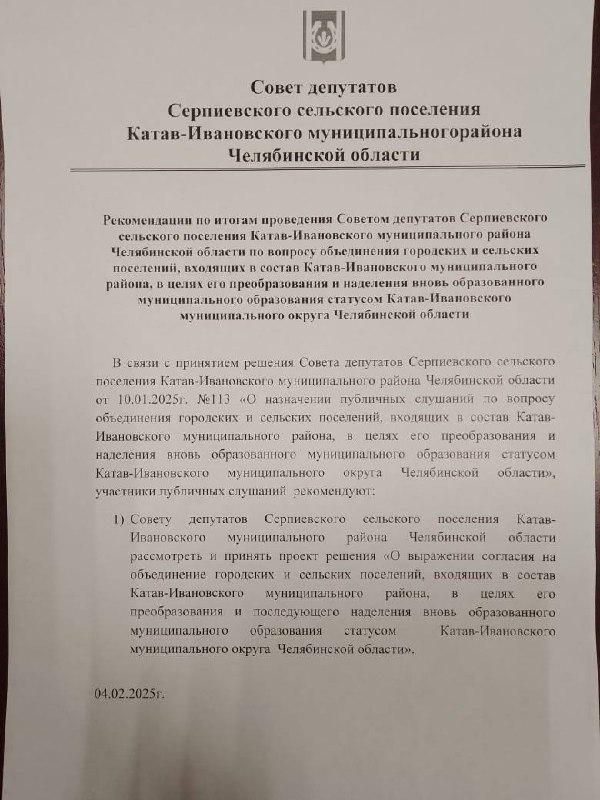 Совет депутатов
Серпиевского сельского поселения
Катав-Ивановского муниципальногорайона
Челябинской области

Рекомендации по итогам проведения Советом депутатов Серпиевского сельского поселения Катав-Ивановского муниципального района Челябинской области по вопросу объединения городских и сельских поселений, входящих в состав Катав-Ивановского муниципального района, в целях его преобразования и наделения вновь образованного муниципального образования статусом Катав-Ивановского муниципального округа Челябинской области

В связи с принятием решения Совета депутатов Серпиевского сельского поселения Катав-Ивановского муниципального района Челябинской области от 10.01.2025г. №113 «О назначении публичных слушаний по вопросу объединения городских и сельских поселений, входящих в состав Катав-Ивановского муниципального района, в целях его преобразования и наделения вновь образованного муниципального образования статусом Катав-Ивановского муниципального округа Челябинской области», участники публичных слушаний рекомендуют:

1) Совету депутатов Серпиевского сельского поселения Катав-Ивановского муниципального района Челябинской области рассмотреть и принять проект решения «О выражении согласия на объединение городских и сельских поселений, входящих в состав Катав-Ивановского муниципального района, в целях его преобразования и последующего наделения вновь образованного муниципального образования статусом Катав-Ивановского муниципального округа Челябинской области».

04.02.2025г.